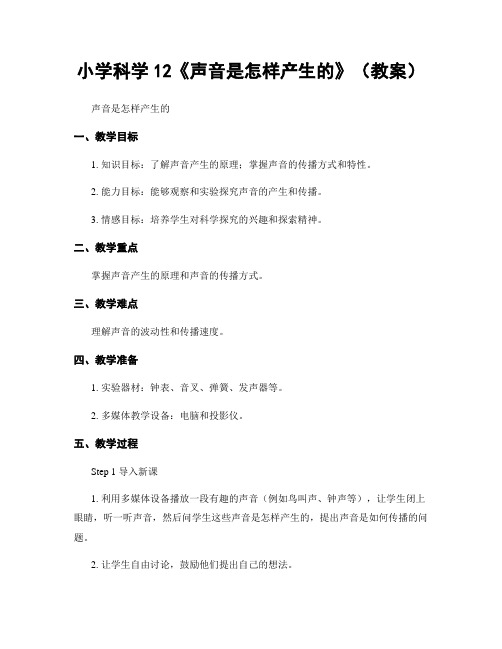 小学科学 12《声音是怎样产生的》（教案）

声音是怎样产生的

一、教学目标

1. 知识目标：了解声音产生的原理；掌握声音的传播方式和特性。

2. 能力目标：能够观察和实验探究声音的产生和传播。

3. 情感目标：培养学生对科学探究的兴趣和探索精神。

二、教学重点

掌握声音产生的原理和声音的传播方式。

三、教学难点

理解声音的波动性和传播速度。

四、教学准备

1. 实验器材：钟表、音叉、弹簧、发声器等。

2. 多媒体教学设备：电脑和投影仪。

五、教学过程

Step 1 导入新课

1. 利用多媒体设备播放一段有趣的声音（例如鸟叫声、钟声等），让学生闭上眼睛，听一听声音，然后问学生这些声音是怎样产生的，提出声音是如何传播的问题。

2. 让学生自由讨论，鼓励他们提出自己的想法。